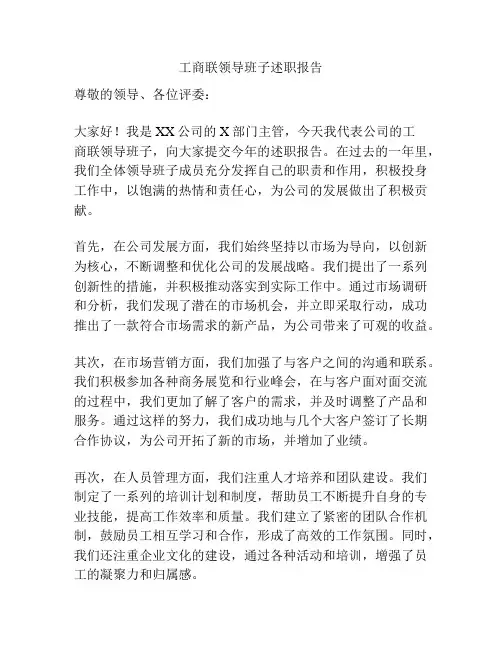 工商联领导班子述职报告

尊敬的领导、各位评委：

大家好！我是XX公司的X部门主管，今天我代表公司的工商联领导班子，向大家提交今年的述职报告。在过去的一年里，我们全体领导班子成员充分发挥自己的职责和作用，积极投身工作中，以饱满的热情和责任心，为公司的发展做出了积极贡献。

首先，在公司发展方面，我们始终坚持以市场为导向，以创新为核心，不断调整和优化公司的发展战略。我们提出了一系列创新性的措施，并积极推动落实到实际工作中。通过市场调研和分析，我们发现了潜在的市场机会，并立即采取行动，成功推出了一款符合市场需求的新产品，为公司带来了可观的收益。

其次，在市场营销方面，我们加强了与客户之间的沟通和联系。我们积极参加各种商务展览和行业峰会，在与客户面对面交流的过程中，我们更加了解了客户的需求，并及时调整了产品和服务。通过这样的努力，我们成功地与几个大客户签订了长期合作协议，为公司开拓了新的市场，并增加了业绩。

再次，在人员管理方面，我们注重人才培养和团队建设。我们制定了一系列的培训计划和制度，帮助员工不断提升自身的专业技能，提高工作效率和质量。我们建立了紧密的团队合作机制，鼓励员工相互学习和合作，形成了高效的工作氛围。同时，我们还注重企业文化的建设，通过各种活动和培训，增强了员工的凝聚力和归属感。